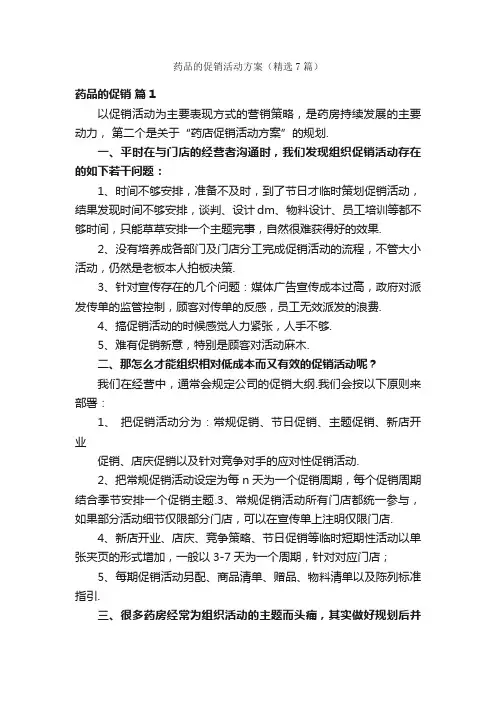 药品的促销活动方案（精选 7 篇）

药品的促销 篇 1

以促销活动为主要表现方式的营销策略，是药房持续发展的主要动力，第二个是关于“药店促销活动方案”的规划.

一、平时在与门店的经营者沟通时，我们发现组织促销活动存在的如下若干问题：

1、时间不够安排，准备不及时，到了节日才临时策划促销活动，结果发现时间不够安排，谈判、设计 dm、物料设计、员工培训等都不够时间，只能草草安排一个主题完事，自然很难获得好的效果.

2、没有培养成各部门及门店分工完成促销活动的流程，不管大小活动，仍然是老板本人拍板决策.

3、针对宣传存在的几个问题：媒体广告宣传成本过高，政府对派发传单的监管控制，顾客对传单的反感，员工无效派发的浪费.

4、搞促销活动的时候感觉人力紧张，人手不够.

5、难有促销新意，特别是顾客对活动麻木.

二、那怎么才能组织相对低成本而又有效的促销活动呢？

我们在经营中，通常会规定公司的促销大纲.我们会按以下原则来部署：

1、 把促销活动分为：常规促销、节日促销、主题促销、新店开业

促销、店庆促销以及针对竞争对手的应对性促销活动.

2、把常规促销活动设定为每 n 天为一个促销周期，每个促销周期结合季节安排一个促销主题.3、常规促销活动所有门店都统一参与，如果部分活动细节仅限部分门店，可以在宣传单上注明仅限门店.

4、新店开业、店庆、竞争策略、节日促销等临时短期性活动以单张夹页的形式增加，一般以 3-7 天为一个周期，针对对应门店；

5、每期促销活动另配、商品清单、赠品、物料清单以及陈列标准指引.

三、很多药房经常为组织活动的主题而头痛，其实做好规划后并